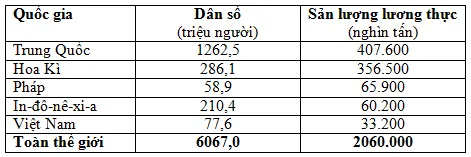 | Quốc gia | Dân số (triệu người) | Sản lượng lương thực (nghìn tấn) |
|---|---|---|
| Trung Quốc | 1262,5 | 407.600 |
| Hoa Kì | 286,1 | 356.500 |
| Pháp | 58,9 | 65.900 |
| In-đô-nê-xi-a | 210,4 | 60.200 |
| Việt Nam | 77,6 | 33.200 |
| **Toàn thế giới** | **6067,0** | **2060.000** |